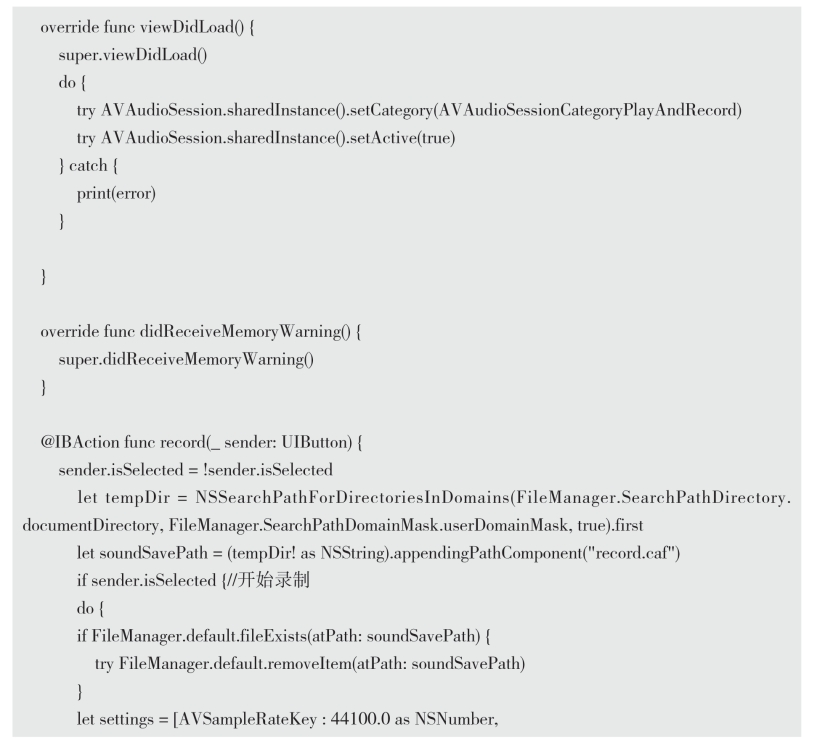 override func viewDidLoad() {
super.viewDidLoad()
do {
try AVAudioSession.sharedInstance().setCategory(AVAudioSessionCategoryPlayAndRecord)
try AVAudioSession.sharedInstance().setActive(true)
} catch {
print(error)
}

}

override func didReceiveMemoryWarning() {
super.didReceiveMemoryWarning()
}

@IBAction func record(_ sender: UIButton) {
sender.isSelected = !sender.isSelected
let tempDir = NSSearchPathForDirectoriesInDomains(FileManager.SearchPathDirectory.documentDirectory, FileManager.SearchPathDomainMask.userDomainMask, true).first
let soundSavePath = (tempDir! as NSString).appendingPathComponent("record.caf")
if sender.isSelected {//开始录制
do {
if FileManager.default.fileExists(atPath: soundSavePath) {
try FileManager.default.removeItem(atPath: soundSavePath)
}
let settings = [AVSampleRateKey : 44100.0 as NSNumber,